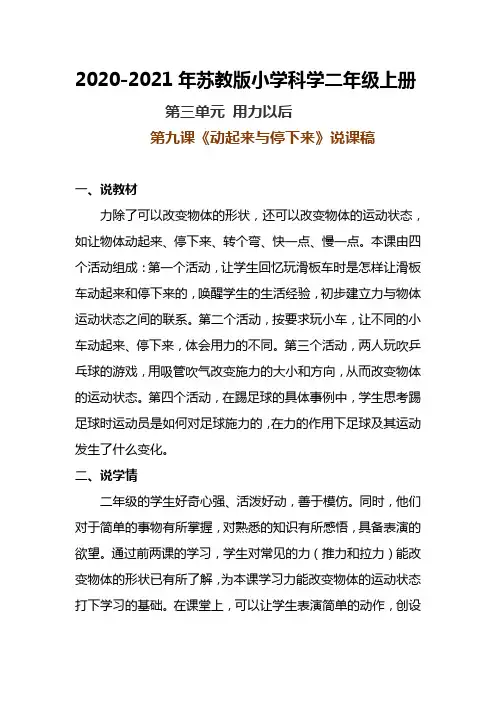 2020-2021 年苏教版小学科学二年级上册

第三单元 用力以后

第九课《动起来与停下来》说课稿

一、说教材

力除了可以改变物体的形状，还可以改变物体的运动状态，如让物体动起来、停下来、转个弯、快一点、慢一点。本课由四个活动组成：第一个活动，让学生回忆玩滑板车时是怎样让滑板车动起来和停下来的，唤醒学生的生活经验，初步建立力与物体运动状态之间的联系。第二个活动，按要求玩小车，让不同的小车动起来、停下来，体会用力的不同。第三个活动，两人玩吹乒乓球的游戏，用吸管吹气改变施力的大小和方向，从而改变物体的运动状态。第四个活动，在踢足球的具体事例中，学生思考踢足球时运动员是如何对足球施力的，在力的作用下足球及其运动发生了什么变化。

二、说学情

二年级的学生好奇心强、活泼好动，善于模仿。同时，他们对于简单的事物有所掌握，对熟悉的知识有所感悟，具备表演的欲望。通过前两课的学习，学生对常见的力（推力和拉力）能改变物体的形状已有所了解，为本课学习力能改变物体的运动状态打下学习的基础。在课堂上，可以让学生表演简单的动作，创设